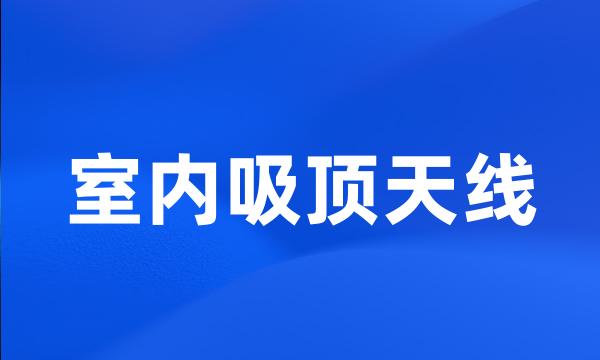 室内吸顶天线